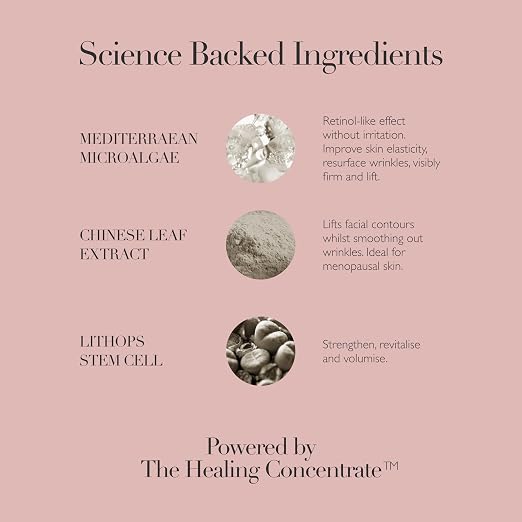 Science Backed Ingredients

MEDITERRAEAN MICROALGAE

Retinol-like effect without irritation. Improve skin elasticity, resurface wrinkles, visibly firm and lift.

CHINESE LEAF EXTRACT

Lifts facial contours whilst smoothing out wrinkles. Ideal for menopausal skin.

LITHOPS STEM CELL

Strengthen, revitalise and volumise.

Powered by
The Healing Concentrate™